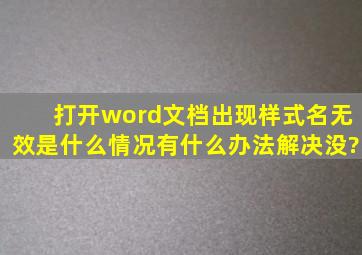 打开word文档出现样式名无效是什么情况有什么办法解决没?